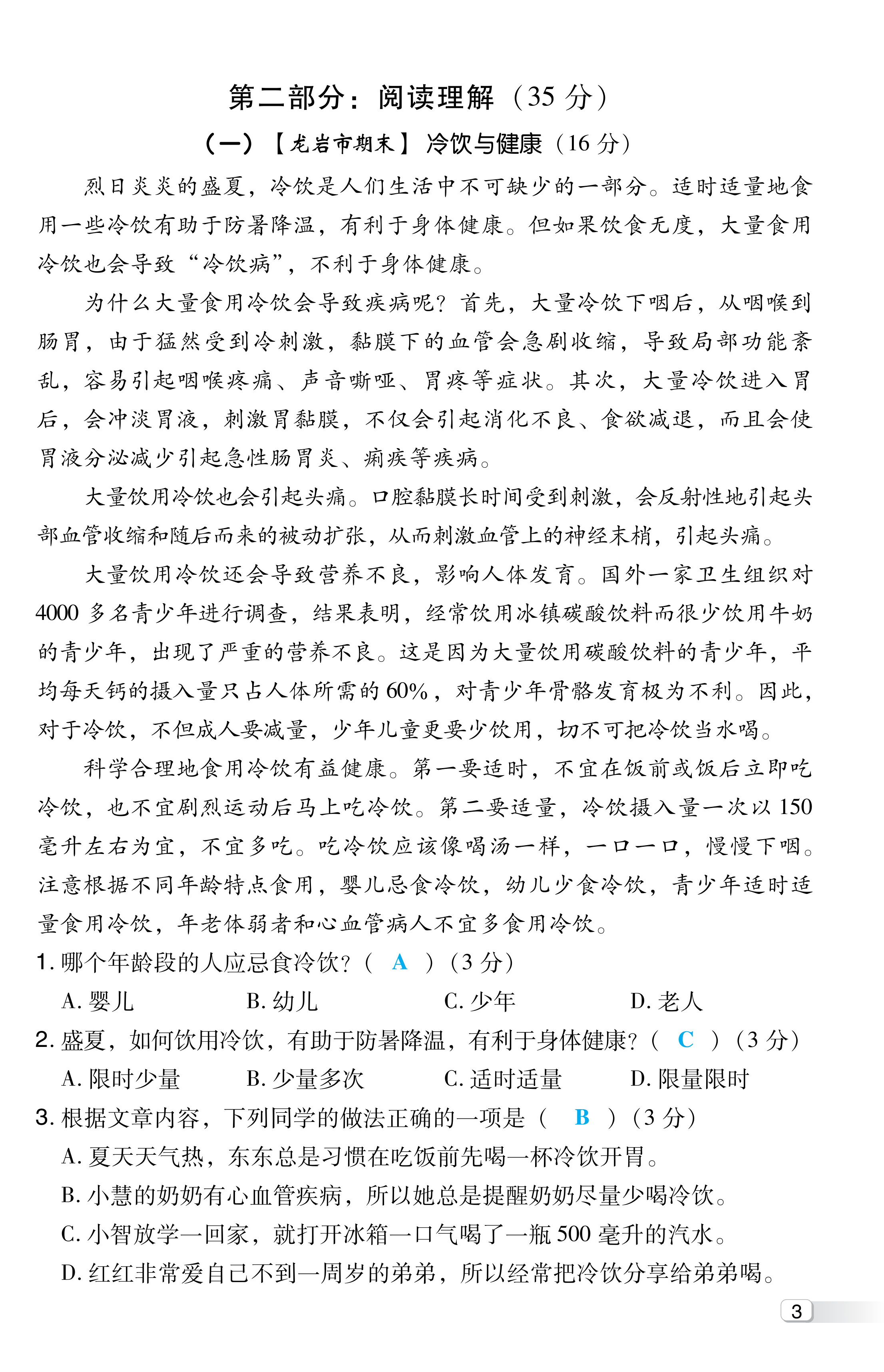 第二部分：阅读理解（35 分）

（一）【龙岩市期末】冷饮与健康（16 分）

烈日炎炎的盛夏，冷饮是人们生活中不可缺少的一部分。适时适量地食用一些冷饮有助于防暑降温，有利于身体健康。但如果饮食无度，大量食用冷饮也会导致“冷饮病”，不利于身体健康。

为什么大量食用冷饮会导致疾病呢？首先，大量冷饮下咽后，从咽喉到肠胃，由于猛然受到冷刺激，黏膜下的血管会急剧收缩，导致局部功能紊乱，容易引起咽喉疼痛、声音嘶哑、胃疼等症状。其次，大量冷饮进入胃后，会冲淡胃液，刺激胃黏膜，不仅会引起消化不良、食欲减退，而且会使胃液分泌减少引起急性肠胃炎、痢疾等疾病。

大量饮用冷饮也会引起头痛。口腔黏膜长时间受到刺激，会反射性地引起头部血管收缩和随后而来的被动扩张，从而刺激血管上的神经末梢，引起头痛。

大量饮用冷饮还会导致营养不良，影响人体发育。国外一家卫生组织对 4000 多名青少年进行调查，结果表明，经常饮用冰镇碳酸饮料而很少饮用牛奶的青少年，出现了严重的营养不良。这是因为大量饮用碳酸饮料的青少年，平均每天钙的摄入量只占人体所需的 60%，对青少年骨骼发育极为不利。因此，对于冷饮，不但成人要减量，少年儿童更要少饮用，切不可把冷饮当水喝。

科学合理地食用冷饮有益健康。第一要适时，不宜在饭前或饭后立即吃冷饮，也不宜剧烈运动后马上吃冷饮。第二要适量，冷饮摄入量一次以 150 毫升左右为宜，不宜多吃。吃冷饮应该像喝汤一样，一口一口，慢慢下咽。注意根据不同年龄特点食用，婴儿忌食冷饮，幼儿少食冷饮，青少年适时适量食用冷饮，年老体弱者和心血管病人不宜多食用冷饮。

1. 哪个年龄段的人应忌食冷饮？（ A ）（3 分）
A. 婴儿　B. 幼儿　C. 少年　D. 老人

2. 盛夏，如何饮用冷饮，有助于防暑降温，有利于身体健康？（ C ）（3 分）
A. 限时少量　B. 少量多次　C. 适时适量　D. 限量限时

3. 根据文章内容，下列同学的做法正确的一项是（ B ）（3 分）
A. 夏天天气热，东东总是习惯在吃饭前先喝一杯冷饮开胃。
B. 小慧的奶奶有心血管疾病，所以她总是提醒奶奶尽量少喝冷饮。
C. 小智放学一回家，就打开冰箱一口气喝了一瓶 500 毫升的汽水。
D. 红红非常爱自己不到一周岁的弟弟，所以经常把冷饮分享给弟弟喝。

3